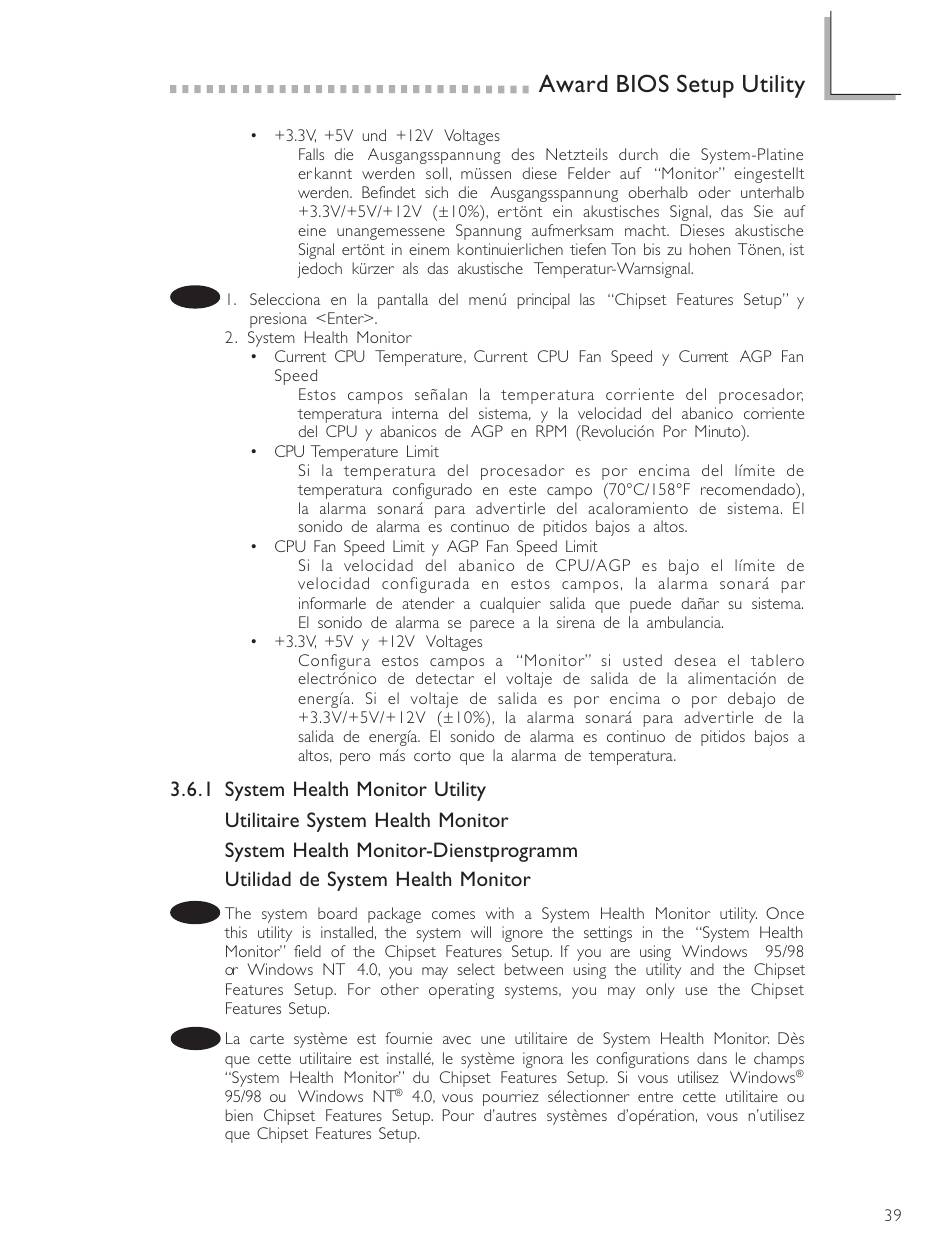 Award BIOS Setup Utility

• +3.3V, +5V und +12V Voltages
Falls die Ausgangsspannung des Netzteils durch die System-Platine erkannt werden soll, müssen diese Felder auf "Monitor" eingestellt werden. Befindet sich die Ausgangsspannung oberhalb oder unterhalb +3.3V/+5V/+12V (±10%), ertönt ein akustisches Signal, das Sie auf eine unangemessene Spannung aufmerksam macht. Dieses akustische Signal ertönt in einem kontinuierlichen tiefen Ton bis zu hohen Tönen, ist jedoch kürzer als das akustische Temperatur-Warnsignal.

1. Selecciona en la pantalla del menú principal las "Chipset Features Setup" y presiona <Enter>.
2. System Health Monitor
• Current CPU Temperature, Current CPU Fan Speed y Current AGP Fan Speed
Estos campos señalan la temperatura corriente del procesador, temperatura interna del sistema, y la velocidad del abanico corriente del CPU y abanicos de AGP en RPM (Revolución Por Minuto).
• CPU Temperature Limit
Si la temperatura del procesador es por encima del límite de temperatura configurado en este campo (70°C/158°F recomendado), la alarma sonará para advertirle del acaloramiento de sistema. El sonido de alarma es continuo de pitidos bajos a altos.
• CPU Fan Speed Limit y AGP Fan Speed Limit
Si la velocidad del abanico de CPU/AGP es bajo el límite de velocidad configurada en estos campos, la alarma sonará par informarle de atender a cualquier salida que puede dañar su sistema. El sonido de alarma se parece a la sirena de la ambulancia.
• +3.3V, +5V y +12V Voltages
Configura estos campos a "Monitor" si usted desea el tablero electrónico de detectar el voltaje de salida de la alimentación de energía. Si el voltaje de salida es por encima o por debajo de +3.3V/+5V/+12V (±10%), la alarma sonará para advertirle de la salida de energía. El sonido de alarma es continuo de pitidos bajos a altos, pero más corto que la alarma de temperatura.

3.6.1 System Health Monitor Utility
Utilitaire System Health Monitor
System Health Monitor-Dienstprogramm
Utilidad de System Health Monitor

The system board package comes with a System Health Monitor utility. Once this utility is installed, the system will ignore the settings in the "System Health Monitor" field of the Chipset Features Setup. If you are using Windows 95/98 or Windows NT 4.0, you may select between using the utility and the Chipset Features Setup. For other operating systems, you may only use the Chipset Features Setup.

La carte système est fournie avec une utilitaire de System Health Monitor. Dès que cette utilitaire est installé, le système ignora les configurations dans le champs "System Health Monitor" du Chipset Features Setup. Si vous utilisez Windows® 95/98 ou Windows NT® 4.0, vous pourriez sélectionner entre cette utilitaire ou bien Chipset Features Setup. Pour d'autres systèmes d'opération, vous n'utilisez que Chipset Features Setup.

39